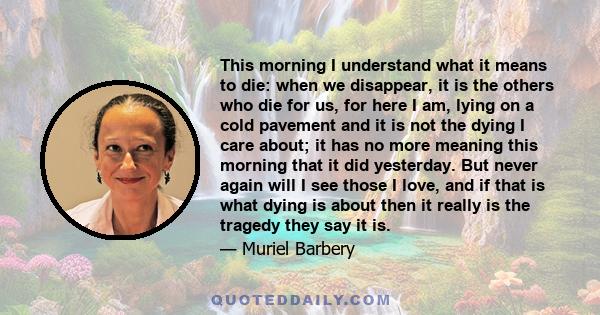 This morning I understand what it means to die: when we disappear, it is the others who die for us, for here I am, lying on a cold pavement and it is not the dying I care about; it has no more meaning this morning that it did yesterday. But never again will I see those I love, and if that is what dying is about then it really is the tragedy they say it is.

— Muriel Barbery

QUOTEDDAILY.COM